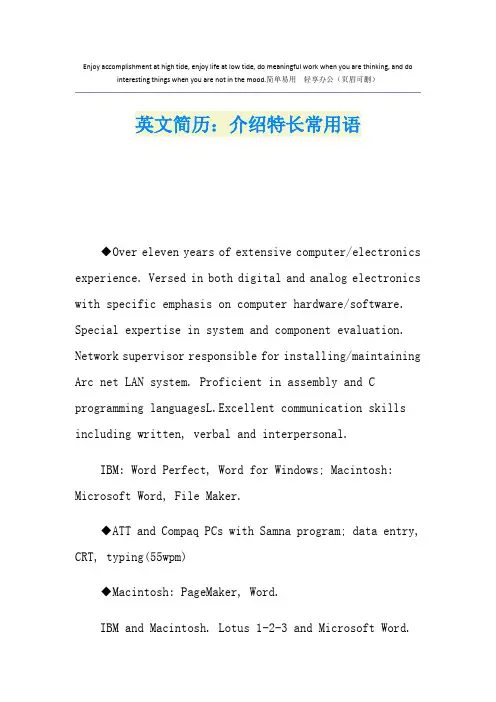 Enjoy accomplishment at high tide, enjoy life at low tide, do meaningful work when you are thinking, and do interesting things when you are not in the mood.简单易用 轻享办公（页眉可删）

英文简历：介绍特长常用语

◆Over eleven years of extensive computer/electronics experience. Versed in both digital and analog electronics with specific emphasis on computer hardware/software. Special expertise in system and component evaluation. Network supervisor responsible for installing/maintaining Arc net LAN system. Proficient in assembly and C programming languagesL.Excellent communication skills including written, verbal and interpersonal.

IBM: Word Perfect, Word for Windows; Macintosh: Microsoft Word, File Maker.

◆ATT and Compaq PCs with Samna program; data entry, CRT, typing(55wpm)

◆Macintosh: PageMaker, Word.

IBM and Macintosh. Lotus 1-2-3 and Microsoft Word.